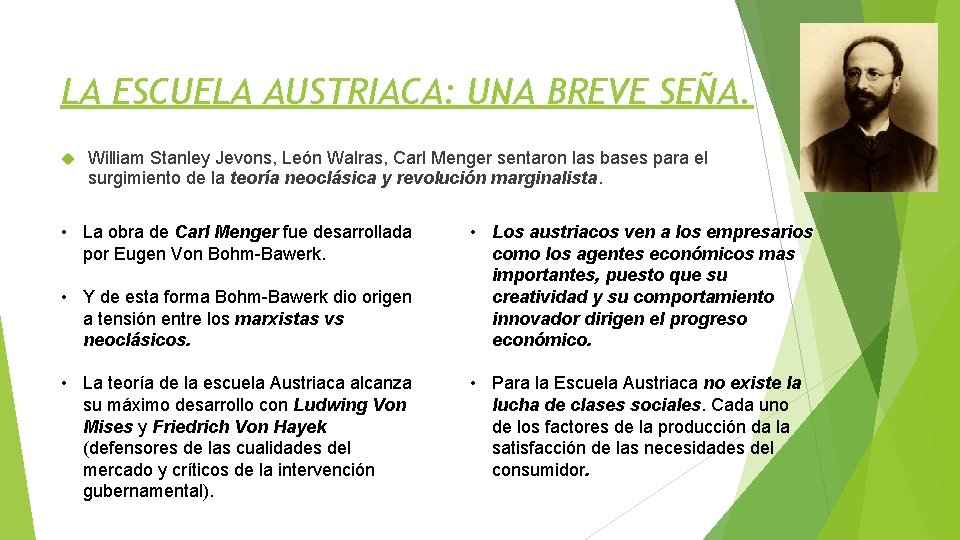 LA ESCUELA AUSTRIACA: UNA BREVE SEÑA.

William Stanley Jevons, León Walras, Carl Menger sentaron las bases para el surgimiento de la teoría neoclásica y revolución marginalista.

• La obra de Carl Menger fue desarrollada por Eugen Von Bohm-Bawerk.

• Y de esta forma Bohm-Bawerk dio origen a tensión entre los marxistas vs neoclásicos.

• La teoría de la escuela Austriaca alcanza su máximo desarrollo con Ludwing Von Mises y Friedrich Von Hayek (defensores de las cualidades del mercado y críticos de la intervención gubernamental).

• Los austriacos ven a los empresarios como los agentes económicos mas importantes, puesto que su creatividad y su comportamiento innovador dirigen el progreso económico.

• Para la Escuela Austriaca no existe la lucha de clases sociales. Cada uno de los factores de la producción da la satisfacción de las necesidades del consumidor.